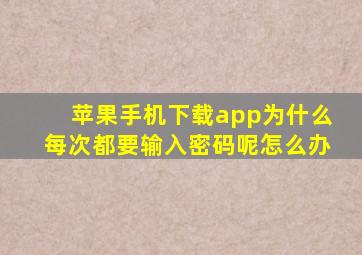 苹果手机下载app为什么每次都要输入密码呢怎么办